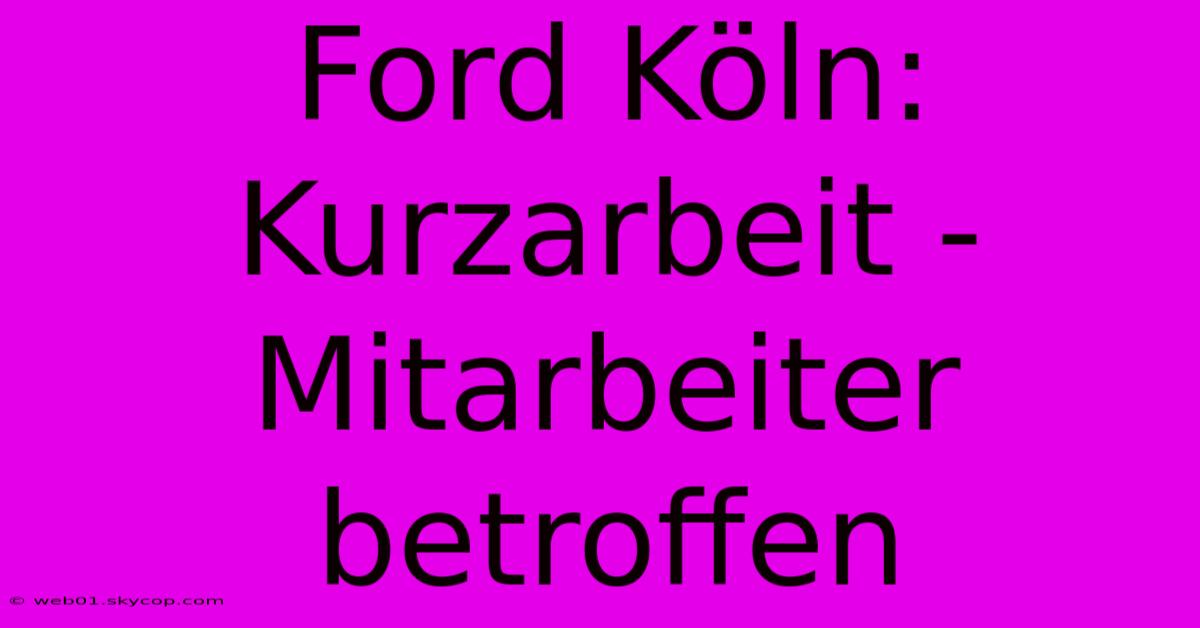 Ford Köln: Kurzarbeit - Mitarbeiter betroffen

© web01.skycop.com